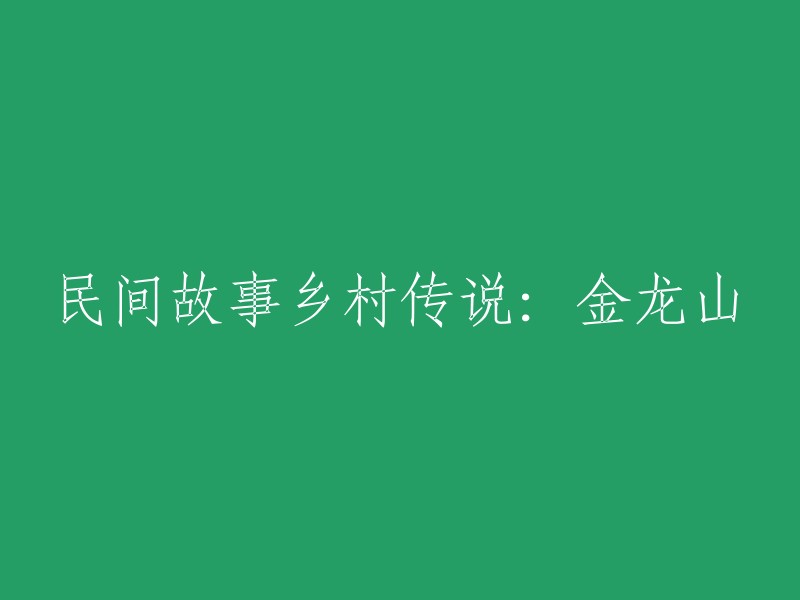 民间故事乡村传说：金龙山